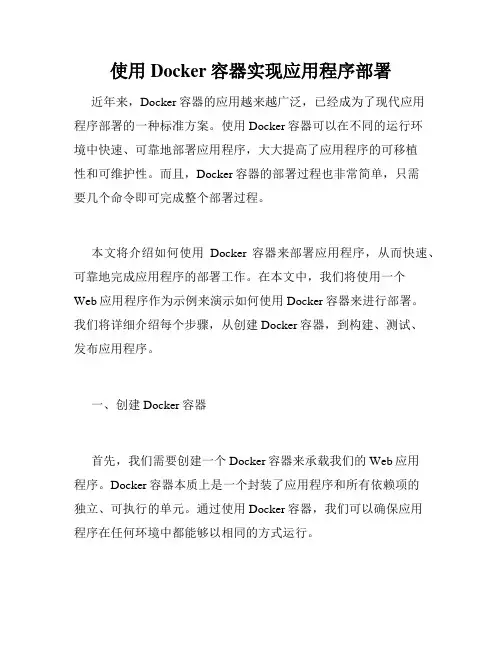 使用 Docker 容器实现应用程序部署

近年来，Docker 容器的应用越来越广泛，已经成为了现代应用程序部署的一种标准方案。使用 Docker 容器可以在不同的运行环境中快速、可靠地部署应用程序，大大提高了应用程序的可移植性和可维护性。而且，Docker 容器的部署过程也非常简单，只需要几个命令即可完成整个部署过程。

本文将介绍如何使用 Docker 容器来部署应用程序，从而快速、可靠地完成应用程序的部署工作。在本文中，我们将使用一个 Web 应用程序作为示例来演示如何使用 Docker 容器来进行部署。我们将详细介绍每个步骤，从创建 Docker 容器，到构建、测试、发布应用程序。

一、创建 Docker 容器

首先，我们需要创建一个 Docker 容器来承载我们的 Web 应用程序。Docker 容器本质上是一个封装了应用程序和所有依赖项的独立、可执行的单元。通过使用 Docker 容器，我们可以确保应用程序在任何环境中都能够以相同的方式运行。